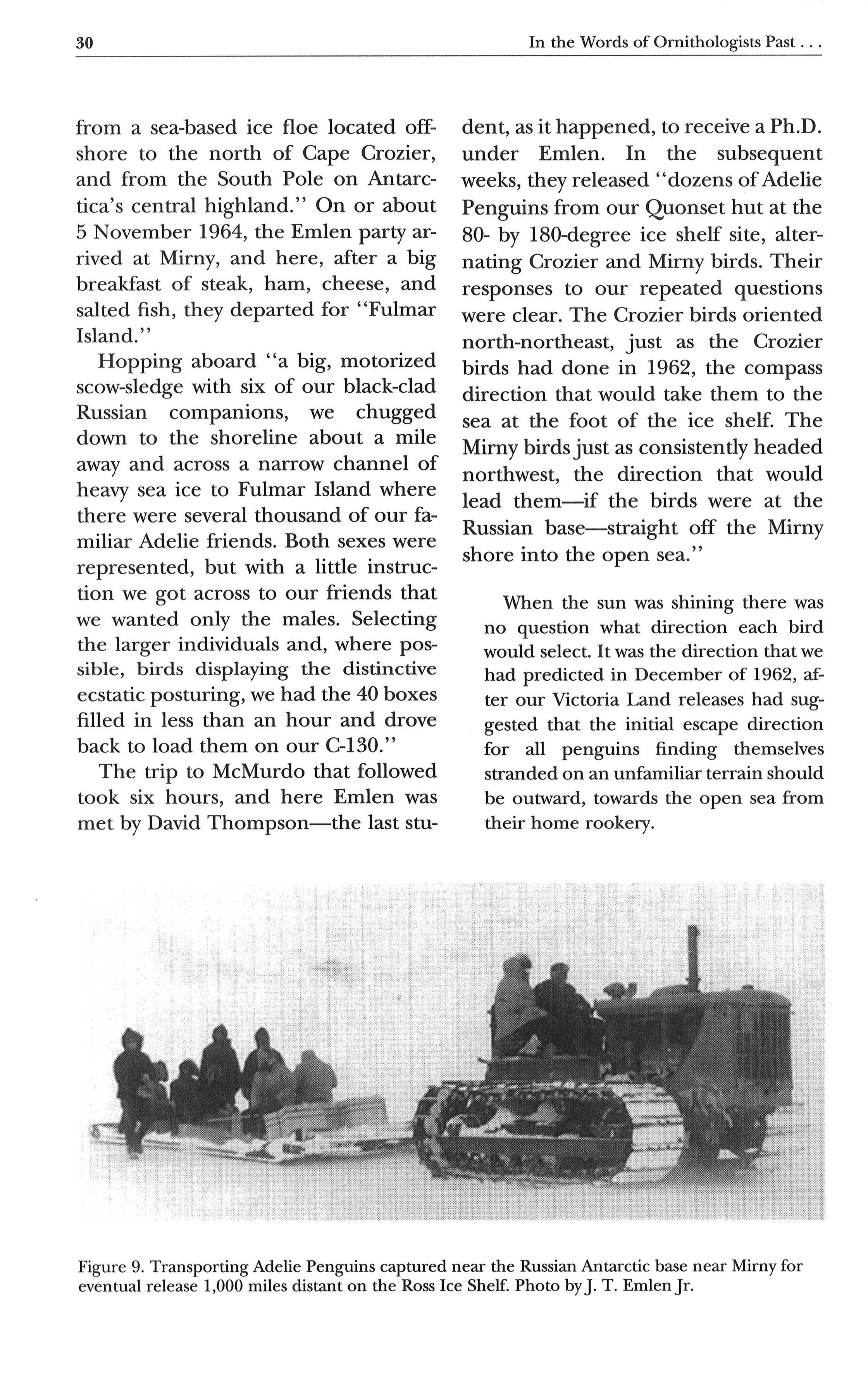 30

In the Words of Ornithologists Past . . .

from a sea-based ice floe located offshore to the north of Cape Crozier, and from the South Pole on Antarctica's central highland." On or about 5 November 1964, the Emlen party arrived at Mirny, and here, after a big breakfast of steak, ham, cheese, and salted fish, they departed for "Fulmar Island."

Hopping aboard "a big, motorized scow-sledge with six of our black-clad Russian companions, we chugged down to the shoreline about a mile away and across a narrow channel of heavy sea ice to Fulmar Island where there were several thousand of our familiar Adelie friends. Both sexes were represented, but with a little instruction we got across to our friends that we wanted only the males. Selecting the larger individuals and, where possible, birds displaying the distinctive ecstatic posturing, we had the 40 boxes filled in less than an hour and drove back to load them on our C-130."

The trip to McMurdo that followed took six hours, and here Emlen was met by David Thompson—the last student, as it happened, to receive a Ph.D. under Emlen. In the subsequent weeks, they released "dozens of Adelie Penguins from our Quonset hut at the 80- by 180-degree ice shelf site, alternating Crozier and Mirny birds. Their responses to our repeated questions were clear. The Crozier birds oriented north-northeast, just as the Crozier birds had done in 1962, the compass direction that would take them to the sea at the foot of the ice shelf. The Mirny birds just as consistently headed northwest, the direction that would lead them—if the birds were at the Russian base—straight off the Mirny shore into the open sea."

When the sun was shining there was no question what direction each bird would select. It was the direction that we had predicted in December of 1962, after our Victoria Land releases had suggested that the initial escape direction for all penguins finding themselves stranded on an unfamiliar terrain should be outward, towards the open sea from their home rookery.

Figure 9. Transporting Adelie Penguins captured near the Russian Antarctic base near Mirny for eventual release 1,000 miles distant on the Ross Ice Shelf. Photo by J. T. Emlen Jr.